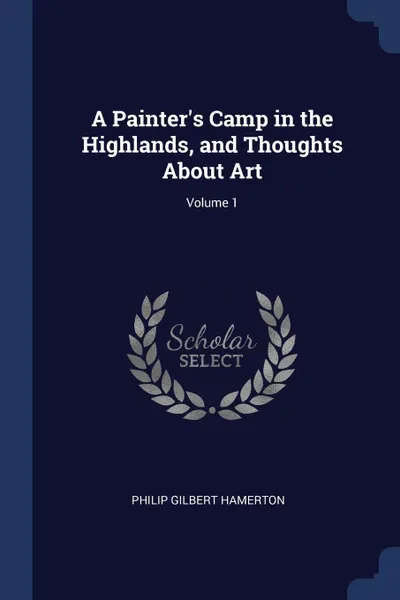 A Painter's Camp in the Highlands, and Thoughts About Art

Volume 1

Scholar SELECT

PHILIP GILBERT HAMERTON